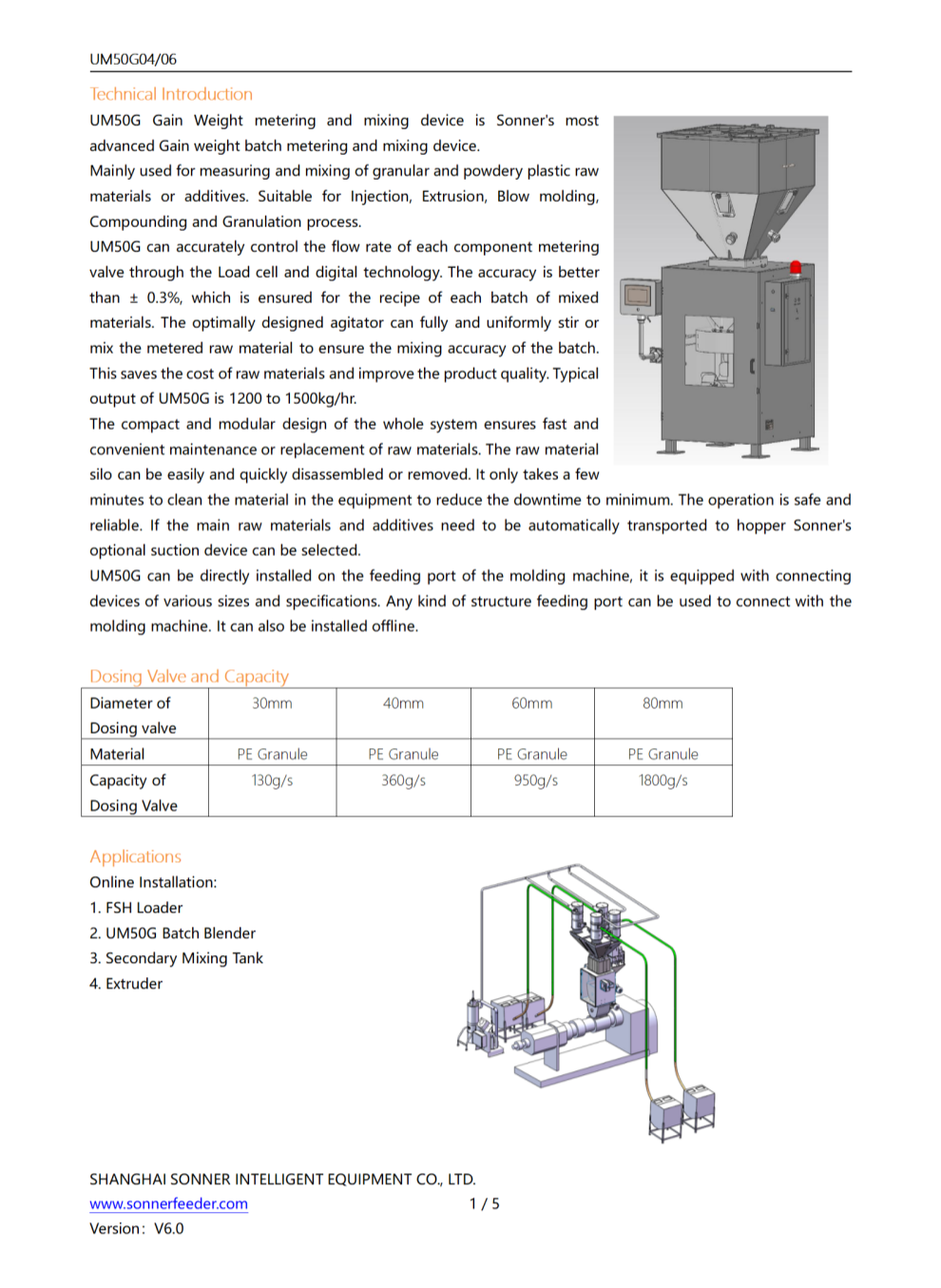 UM50G04/06

Technical Introduction

UM50G Gain Weight metering and mixing device is Sonner's most advanced Gain weight batch metering and mixing device.
Mainly used for measuring and mixing of granular and powdery plastic raw materials or additives. Suitable for Injection, Extrusion, Blow molding, Compounding and Granulation process.
UM50G can accurately control the flow rate of each component metering valve through the Load cell and digital technology. The accuracy is better than ± 0.3%, which is ensured for the recipe of each batch of mixed materials. The optimally designed agitator can fully and uniformly stir or mix the metered raw material to ensure the mixing accuracy of the batch. This saves the cost of raw materials and improve the product quality. Typical output of UM50G is 1200 to 1500kg/hr.
The compact and modular design of the whole system ensures fast and convenient maintenance or replacement of raw materials. The raw material silo can be easily and quickly disassembled or removed. It only takes a few minutes to clean the material in the equipment to reduce the downtime to minimum. The operation is safe and reliable. If the main raw materials and additives need to be automatically transported to hopper Sonner's optional suction device can be selected.
UM50G can be directly installed on the feeding port of the molding machine, it is equipped with connecting devices of various sizes and specifications. Any kind of structure feeding port can be used to connect with the molding machine. It can also be installed offline.

Dosing Valve and Capacity

| Diameter of Dosing valve | 30mm | 40mm | 60mm | 80mm |
|---|---|---|---|---|
| Material | PE Granule | PE Granule | PE Granule | PE Granule |
| Capacity of Dosing Valve | 130g/s | 360g/s | 950g/s | 1800g/s |

Applications
Online Installation:
1. FSH Loader
2. UM50G Batch Blender
3. Secondary Mixing Tank
4. Extruder

SHANGHAI SONNER INTELLIGENT EQUIPMENT CO., LTD.
www.sonnerfeeder.com 1 / 5
Version: V6.0